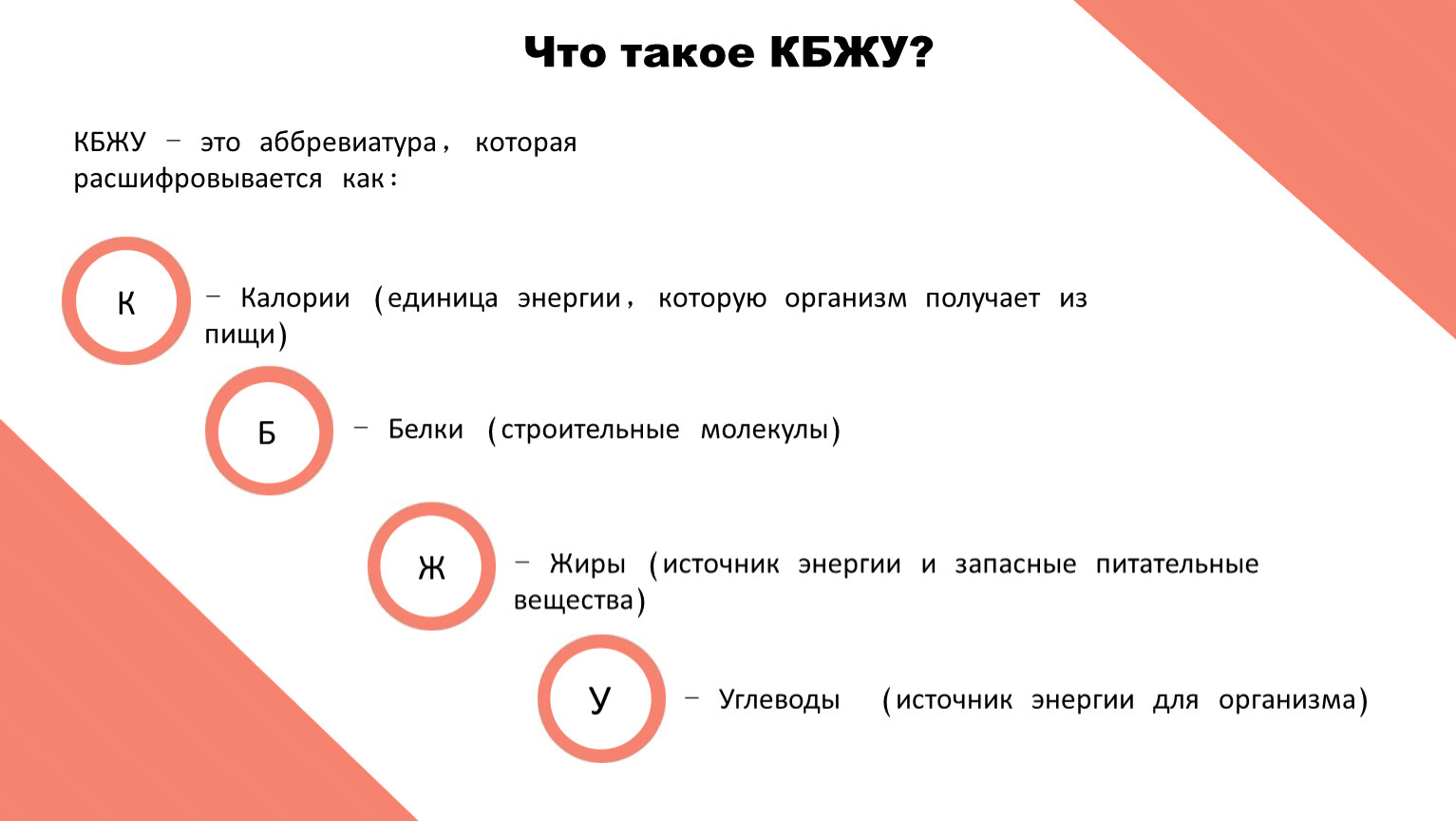 Что такое КБЖУ?

КБЖУ – это аббревиатура, которая расшифровывается как:

К

– Калории (единица энергии, которую организм получает из пищи)

Б

– Белки (строительные молекулы)

Ж

– Жиры (источник энергии и запасные питательные вещества)

У

– Углеводы (источник энергии для организма)